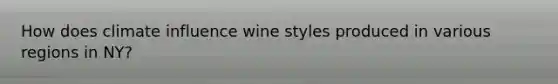 How does climate influence wine styles produced in various regions in NY?